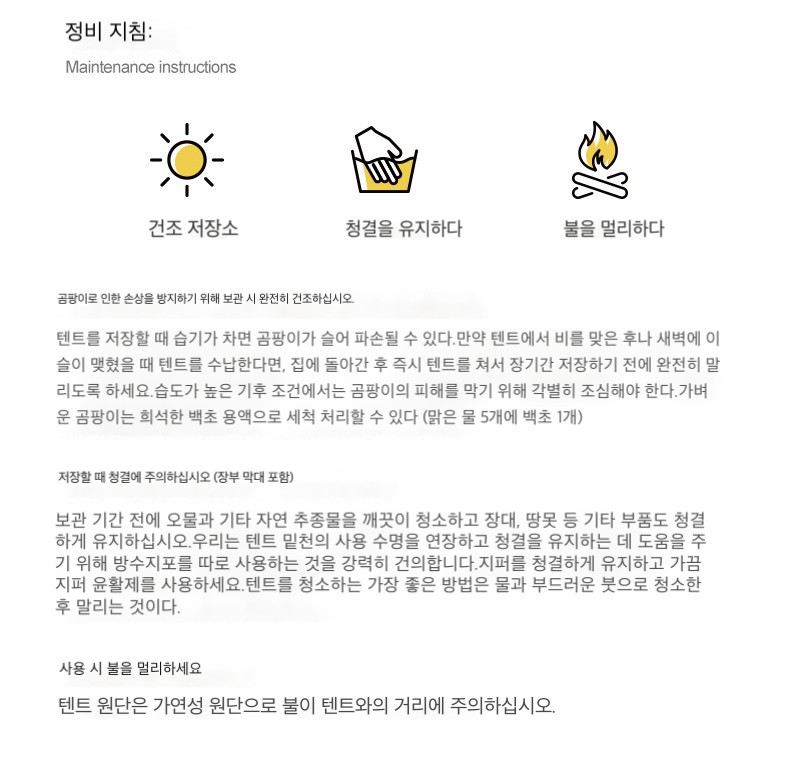 정비 지침:

Maintenance instructions

건조 저장소

청결을 유지하다

불을 멀리하다

곰팡이로 인한 손상을 방지하기 위해 보관 시 완전히 건조하십시오.

텐트를 저장할 때 습기가 차면 곰팡이가 슬어 파손될 수 있다.만약 텐트에서 비를 맞은 후나 새벽에 이슬이 맺혔을 때 텐트를 수납한다면, 집에 돌아간 후 즉시 텐트를 쳐서 장기간 저장하기 전에 완전히 말리도록 하세요.습도가 높은 기후 조건에서는 곰팡이의 피해를 막기 위해 각별히 조심해야 한다.가벼운 곰팡이는 희석한 백초 용액으로 세척 처리할 수 있다 (맑은 물 5개에 백초 1개)

저장할 때 청결에 주의하십시오 (장부 막대 포함)

보관 기간 전에 오물과 기타 자연 추종물을 깨끗이 청소하고 장대, 땅못 등 기타 부품도 청결하게 유지하십시오.우리는 텐트 밑천의 사용 수명을 연장하고 청결을 유지하는 데 도움을 주기 위해 방수지포를 따로 사용하는 것을 강력히 건의합니다.지퍼를 청결하게 유지하고 가끔 지퍼 윤활제를 사용하세요.텐트를 청소하는 가장 좋은 방법은 물과 부드러운 붓으로 청소한 후 말리는 것이다.

사용 시 불을 멀리하세요

텐트 원단은 가연성 원단으로 불이 텐트와의 거리에 주의하십시오.